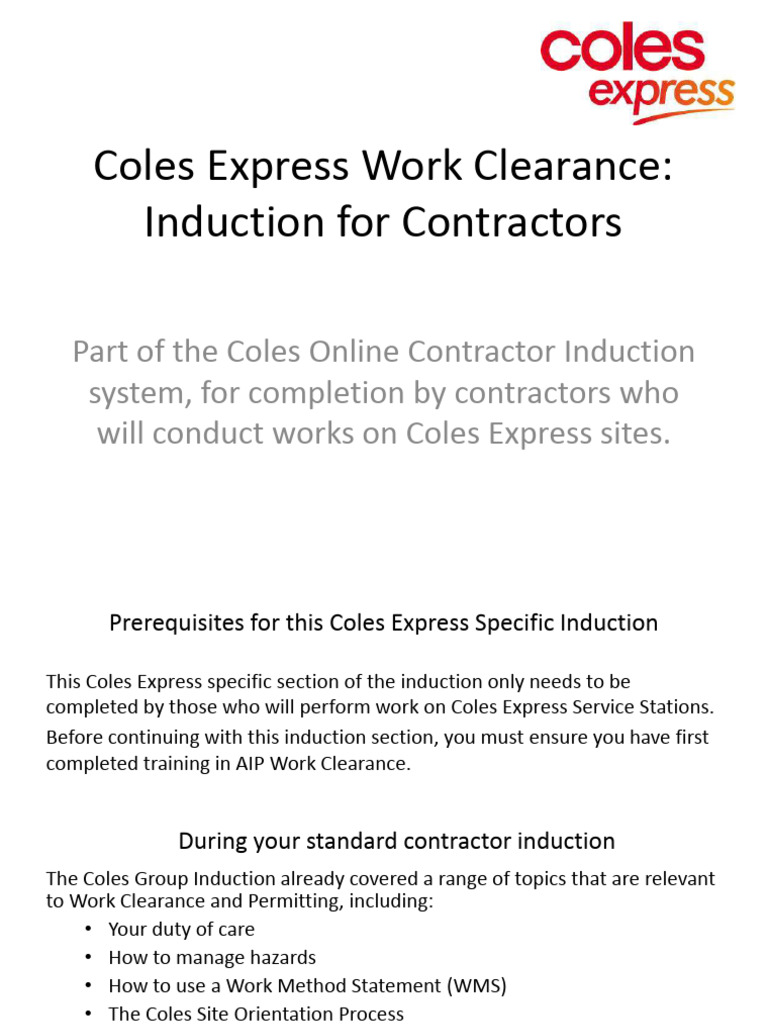 coles
express

Coles Express Work Clearance: Induction for Contractors

Part of the Coles Online Contractor Induction system, for completion by contractors who will conduct works on Coles Express sites.

Prerequisites for this Coles Express Specific Induction

This Coles Express specific section of the induction only needs to be completed by those who will perform work on Coles Express Service Stations.

Before continuing with this induction section, you must ensure you have first completed training in AIP Work Clearance.

During your standard contractor induction

The Coles Group Induction already covered a range of topics that are relevant to Work Clearance and Permitting, including:
• Your duty of care
• How to manage hazards
• How to use a Work Method Statement (WMS)
• The Coles Site Orientation Process